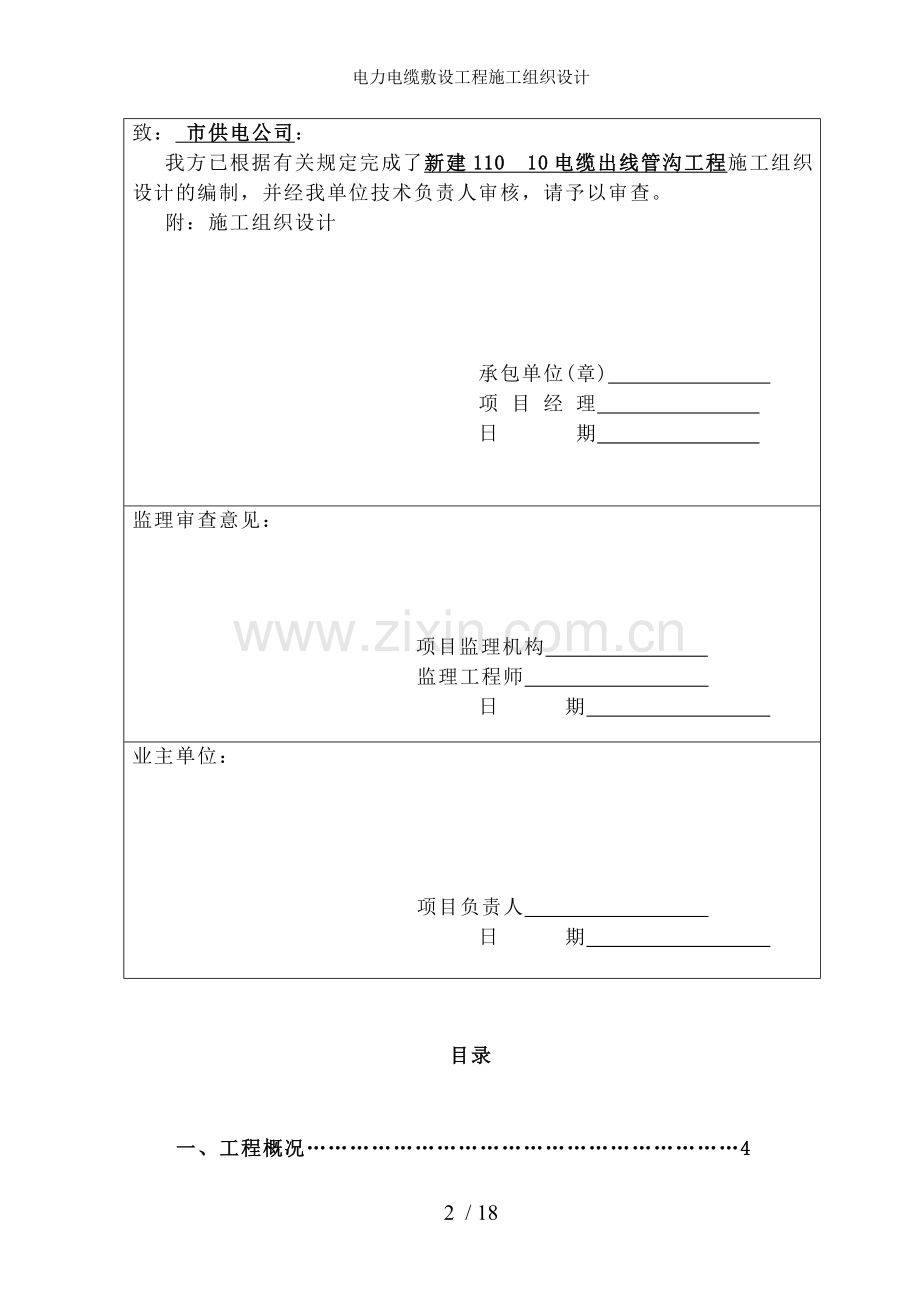 电力电缆敷设工程施工组织设计

致：市供电公司：

我方已根据有关规定完成了新建110 10电缆出线管沟工程施工组织设计的编制，并经我单位技术负责人审核，请予以审查。

附：施工组织设计

承包单位(章)____
项 目 经 理____
日 期____

监理审查意见：

项目监理机构____
监理工程师____
日 期____

业主单位：

项目负责人____
日 期____

目录

一、工程概况 4

2 / 18

www.zixin.com.cn